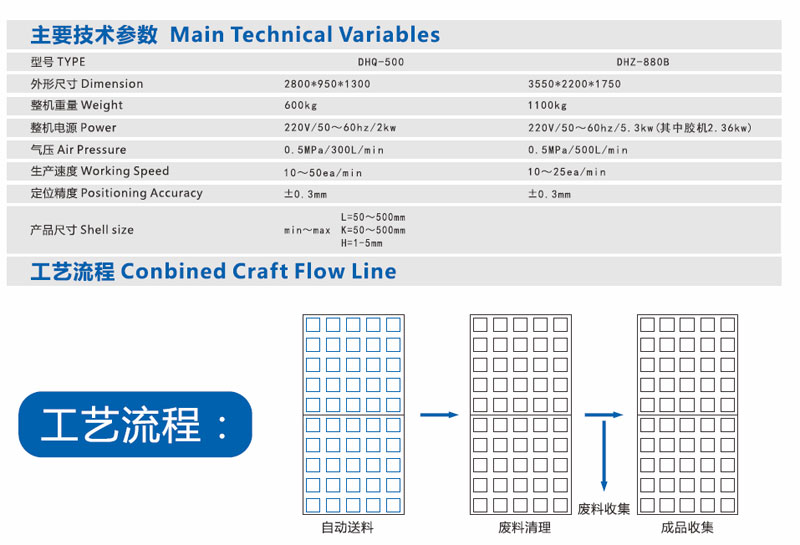 主要技术参数 Main Technical Variables

| 型号 TYPE | DHQ-500 | DHZ-880B |
|---|---|---|
| 外形尺寸 Dimension | 2800*950*1300 | 3550*2200*1750 |
| 整机重量 Weight | 600kg | 1100kg |
| 整机电源 Power | 220V/50～60hz/2kw | 220V/50～60hz/5.3kw(其中胶机2.36kw) |
| 气压 Air Pressure | 0.5MPa/300L/min | 0.5MPa/500L/min |
| 生产速度 Working Speed | 10～50ea/min | 10～25ea/min |
| 定位精度 Positioning Accuracy | ±0.3mm | ±0.3mm |
| 产品尺寸 Shell size | min～max L=50～500mm K=50～500mm H=1-5mm | |

工艺流程 Conbined Craft Flow Line

工艺流程：

自动送料

废料清理

废料收集

成品收集